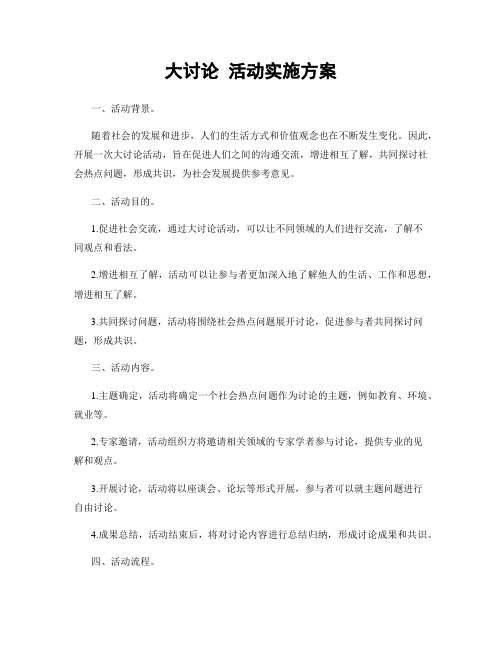 大讨论 活动实施方案

一、活动背景。

随着社会的发展和进步，人们的生活方式和价值观念也在不断发生变化。因此，开展一次大讨论活动，旨在促进人们之间的沟通交流，增进相互了解，共同探讨社会热点问题，形成共识，为社会发展提供参考意见。

二、活动目的。

1.促进社会交流，通过大讨论活动，可以让不同领域的人们进行交流，了解不同观点和看法。

2.增进相互了解，活动可以让参与者更加深入地了解他人的生活、工作和思想，增进相互了解。

3.共同探讨问题，活动将围绕社会热点问题展开讨论，促进参与者共同探讨问题，形成共识。

三、活动内容。

1.主题确定，活动将确定一个社会热点问题作为讨论的主题，例如教育、环境、就业等。

2.专家邀请，活动组织方将邀请相关领域的专家学者参与讨论，提供专业的见解和观点。

3.开展讨论，活动将以座谈会、论坛等形式开展，参与者可以就主题问题进行自由讨论。

4.成果总结，活动结束后，将对讨论内容进行总结归纳，形成讨论成果和共识。

四、活动流程。